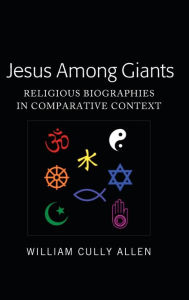 Jesus Among Giants

RELIGIOUS BIOGRAPHIES IN COMPARATIVE CONTEXT

WILLIAM CULLY ALLEN